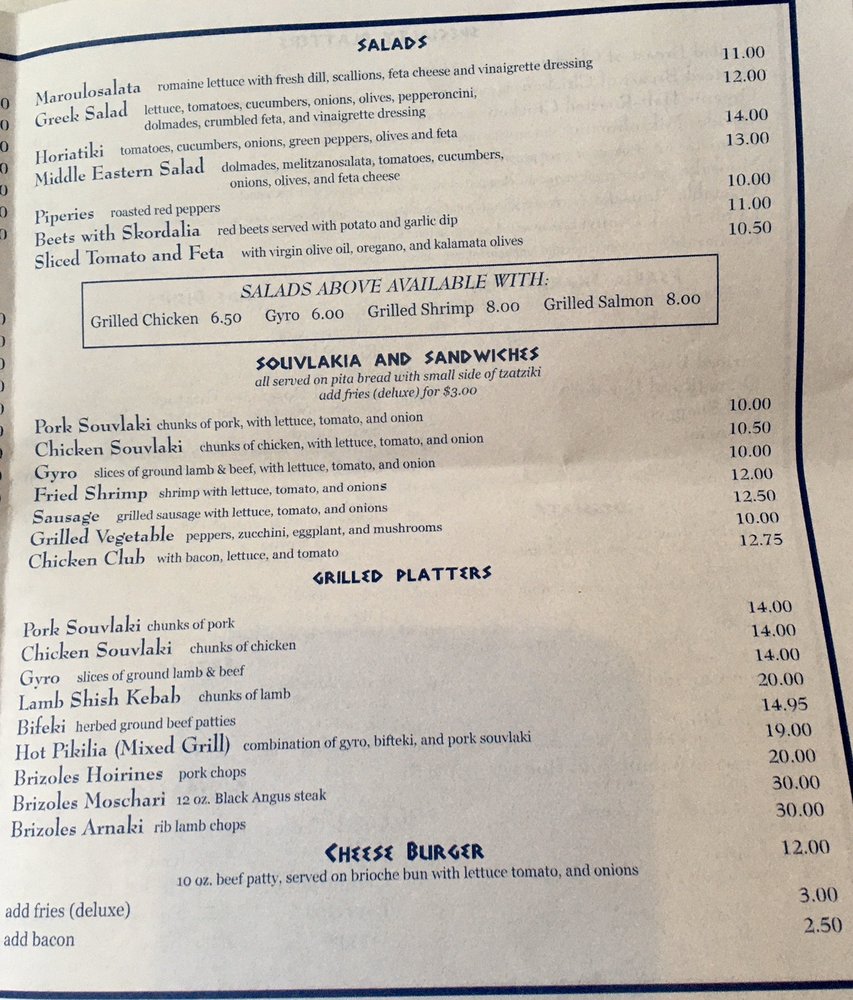 SALADS

Maroulosalata romaine lettuce with fresh dill, scallions, feta cheese and vinaigrette dressing 11.00

Greek Salad lettuce, tomatoes, cucumbers, onions, olives, pepperoncini, dolmades, crumbled feta, and vinaigrette dressing 12.00

Horiatiki tomatoes, cucumbers, onions, green peppers, olives and feta 14.00

Middle Eastern Salad dolmades, melitzanosalata, tomatoes, cucumbers, onions, olives, and feta cheese 13.00

Piperies roasted red peppers 10.00

Beets with Skordalia red beets served with potato and garlic dip 11.00

Sliced Tomato and Feta with virgin olive oil, oregano, and kalamata olives 10.50

SALADS ABOVE AVAILABLE WITH:
Grilled Chicken 6.50 Gyro 6.00 Grilled Shrimp 8.00 Grilled Salmon 8.00

SOUVLAKIA AND SANDWICHES
all served on pita bread with small side of tzatziki
add fries (deluxe) for $3.00

Pork Souvlaki chunks of pork, with lettuce, tomato, and onion 10.00

Chicken Souvlaki chunks of chicken, with lettuce, tomato, and onion 10.50

Gyro slices of ground lamb & beef, with lettuce, tomato, and onion 10.00

Fried Shrimp shrimp with lettuce, tomato, and onions 12.00

Sausage grilled sausage with lettuce, tomato, and onions 12.50

Grilled Vegetable peppers, zucchini, eggplant, and mushrooms 10.00

Chicken Club with bacon, lettuce, and tomato 12.75

GRILLED PLATTERS

Pork Souvlaki chunks of pork 14.00

Chicken Souvlaki chunks of chicken 14.00

Gyro slices of ground lamb & beef 14.00

Lamb Shish Kebab chunks of lamb 20.00

Bifeki herbed ground beef patties 14.95

Hot Pikilia (Mixed Grill) combination of gyro, bifteki, and pork souvlaki 19.00

Brizoles Hoirines pork chops 20.00

Brizoles Moschari 12 oz. Black Angus steak 30.00

Brizoles Arnaki rib lamb chops 30.00

CHEESE BURGER 12.00
10 oz. beef patty, served on brioche bun with lettuce tomato, and onions

add fries (deluxe) 3.00

add bacon 2.50